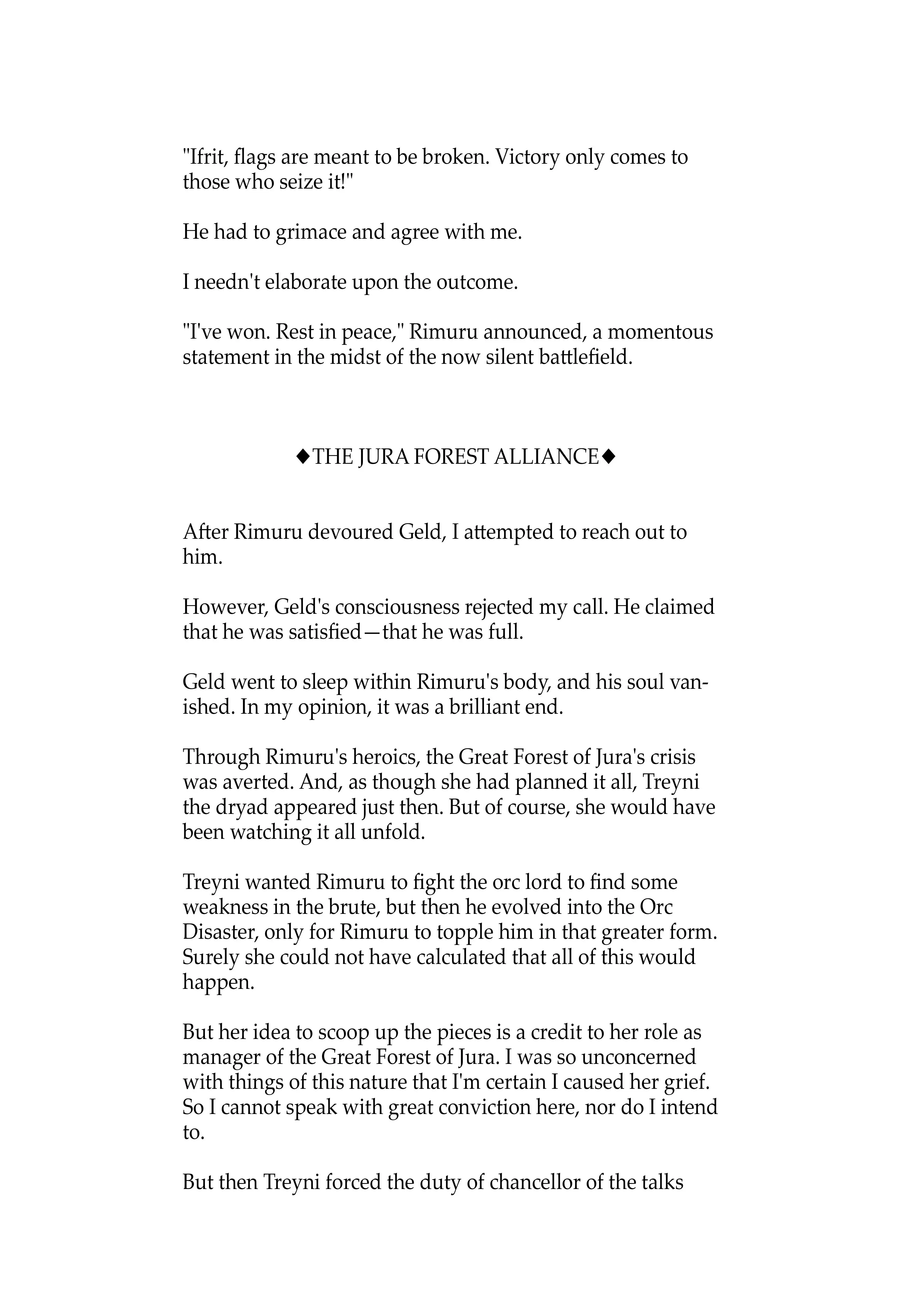 "Ifrit, flags are meant to be broken. Victory only comes to those who seize it!"

He had to grimace and agree with me.

I needn't elaborate upon the outcome.

"I've won. Rest in peace," Rimuru announced, a momentous statement in the midst of the now silent battlefield.

◆THE JURA FOREST ALLIANCE◆

After Rimuru devoured Geld, I attempted to reach out to him.

However, Geld's consciousness rejected my call. He claimed that he was satisfied—that he was full.

Geld went to sleep within Rimuru's body, and his soul vanished. In my opinion, it was a brilliant end.

Through Rimuru's heroics, the Great Forest of Jura's crisis was averted. And, as though she had planned it all, Treyni the dryad appeared just then. But of course, she would have been watching it all unfold.

Treyni wanted Rimuru to fight the orc lord to find some weakness in the brute, but then he evolved into the Orc Disaster, only for Rimuru to topple him in that greater form. Surely she could not have calculated that all of this would happen.

But her idea to scoop up the pieces is a credit to her role as manager of the Great Forest of Jura. I was so unconcerned with things of this nature that I'm certain I caused her grief. So I cannot speak with great conviction here, nor do I intend to.

But then Treyni forced the duty of chancellor of the talks